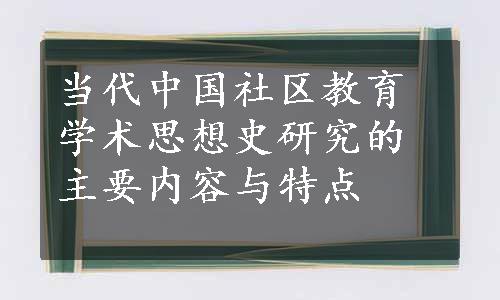 当代中国社区教育学术思想史研究的主要内容与特点